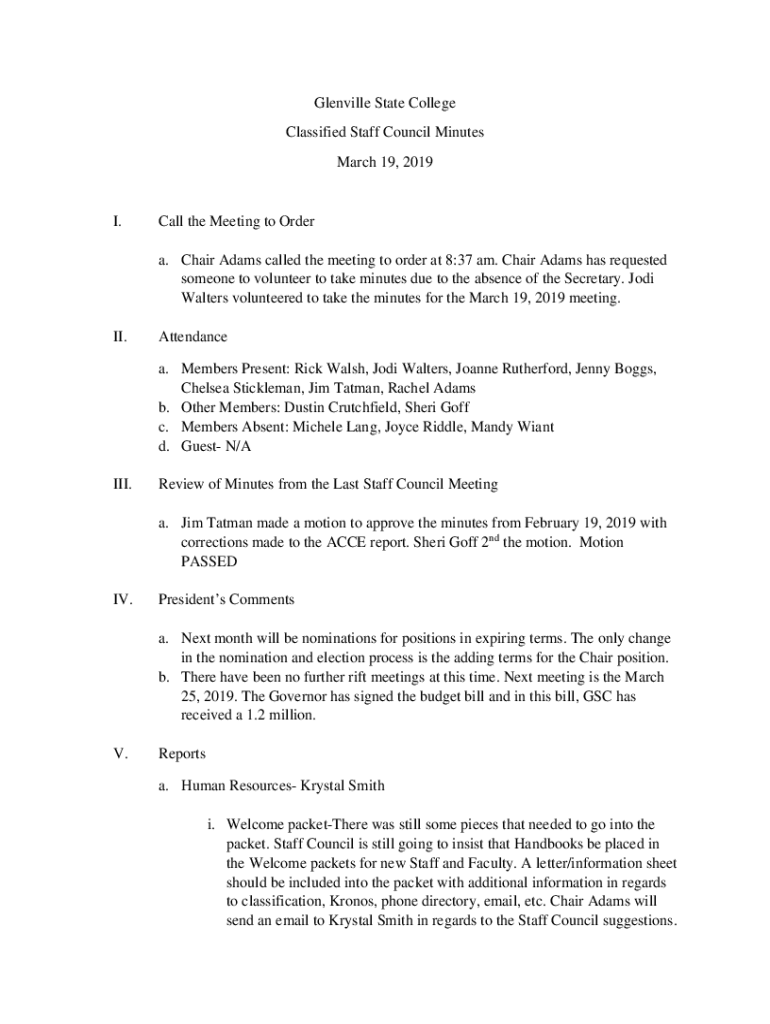 Glenville State College

Classified Staff Council Minutes

March 19, 2019

I. Call the Meeting to Order

a. Chair Adams called the meeting to order at 8:37 am. Chair Adams has requested someone to volunteer to take minutes due to the absence of the Secretary. Jodi Walters volunteered to take the minutes for the March 19, 2019 meeting.

II. Attendance

a. Members Present: Rick Walsh, Jodi Walters, Joanne Rutherford, Jenny Boggs, Chelsea Stickleman, Jim Tatman, Rachel Adams
b. Other Members: Dustin Crutchfield, Sheri Goff
c. Members Absent: Michele Lang, Joyce Riddle, Mandy Wiant
d. Guest- N/A

III. Review of Minutes from the Last Staff Council Meeting

a. Jim Tatman made a motion to approve the minutes from February 19, 2019 with corrections made to the ACCE report. Sheri Goff 2$^{nd}$ the motion. Motion PASSED

IV. President's Comments

a. Next month will be nominations for positions in expiring terms. The only change in the nomination and election process is the adding terms for the Chair position.
b. There have been no further rift meetings at this time. Next meeting is the March 25, 2019. The Governor has signed the budget bill and in this bill, GSC has received a 1.2 million.

V. Reports

a. Human Resources- Krystal Smith

i. Welcome packet-There was still some pieces that needed to go into the packet. Staff Council is still going to insist that Handbooks be placed in the Welcome packets for new Staff and Faculty. A letter/information sheet should be included into the packet with additional information in regards to classification, Kronos, phone directory, email, etc. Chair Adams will send an email to Krystal Smith in regards to the Staff Council suggestions.